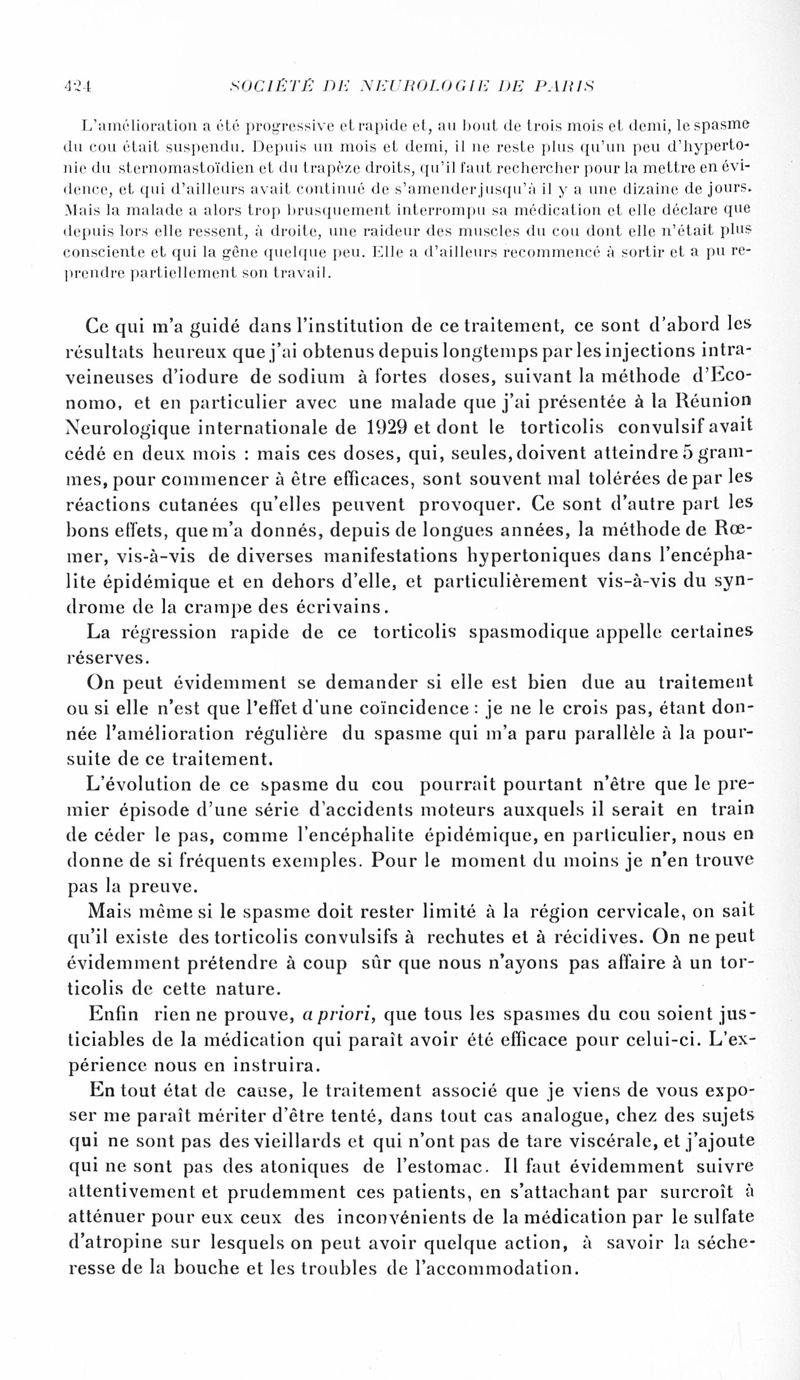 424 SOCIÉTÉ DE NEUROLOGIE DE PARIS

L'amélioration a été progressive et rapide et, au bout de trois mois et demi, le spasme du cou était suspendu. Depuis un mois et demi, il ne reste plus qu'un peu d'hypertonie du sternomastoïdien et du trapèze droits, qu'il faut rechercher pour la mettre en évidence, et qui d'ailleurs avait continué de s'amender jusqu'à il y a une dizaine de jours. Mais la malade a alors trop brusquement interrompu sa médication et elle déclare que depuis lors elle ressent, à droite, une raideur des muscles du cou dont elle n'était plus consciente et qui la gêne quelque peu. Elle a d'ailleurs recommencé à sortir et a pu reprendre partiellement son travail.

Ce qui m'a guidé dans l'institution de ce traitement, ce sont d'abord les résultats heureux que j'ai obtenus depuis longtemps par les injections intraveineuses d'iodure de sodium à fortes doses, suivant la méthode d'Economo, et en particulier avec une malade que j'ai présentée à la Réunion Neurologique internationale de 1929 et dont le torticolis convulsif avait cédé en deux mois : mais ces doses, qui, seules, doivent atteindre 5 grammes, pour commencer à être efficaces, sont souvent mal tolérées de par les réactions cutanées qu'elles peuvent provoquer. Ce sont d'autre part les bons effets, que m'a donnés, depuis de longues années, la méthode de Rœmer, vis-à-vis de diverses manifestations hypertoniques dans l'encéphalite épidémique et en dehors d'elle, et particulièrement vis-à-vis du syndrome de la crampe des écrivains.

La régression rapide de ce torticolis spasmodique appelle certaines réserves.

On peut évidemment se demander si elle est bien due au traitement ou si elle n'est que l'effet d'une coïncidence : je ne le crois pas, étant donnée l'amélioration régulière du spasme qui m'a paru parallèle à la poursuite de ce traitement.

L'évolution de ce spasme du cou pourrait pourtant n'être que le premier épisode d'une série d'accidents moteurs auxquels il serait en train de céder le pas, comme l'encéphalite épidémique, en particulier, nous en donne de si fréquents exemples. Pour le moment du moins je n'en trouve pas la preuve.

Mais même si le spasme doit rester limité à la région cervicale, on sait qu'il existe des torticolis convulsifs à rechutes et à récidives. On ne peut évidemment prétendre à coup sûr que nous n'ayons pas affaire à un torticolis de cette nature.

Enfin rien ne prouve, a priori, que tous les spasmes du cou soient justiciables de la médication qui paraît avoir été efficace pour celui-ci. L'expérience nous en instruira.

En tout état de cause, le traitement associé que je viens de vous exposer me paraît mériter d'être tenté, dans tout cas analogue, chez des sujets qui ne sont pas des vieillards et qui n'ont pas de tare viscérale, et j'ajoute qui ne sont pas des atoniques de l'estomac. Il faut évidemment suivre attentivement et prudemment ces patients, en s'attachant par surcroît à atténuer pour eux ceux des inconvénients de la médication par le sulfate d'atropine sur lesquels on peut avoir quelque action, à savoir la sécheresse de la bouche et les troubles de l'accommodation.